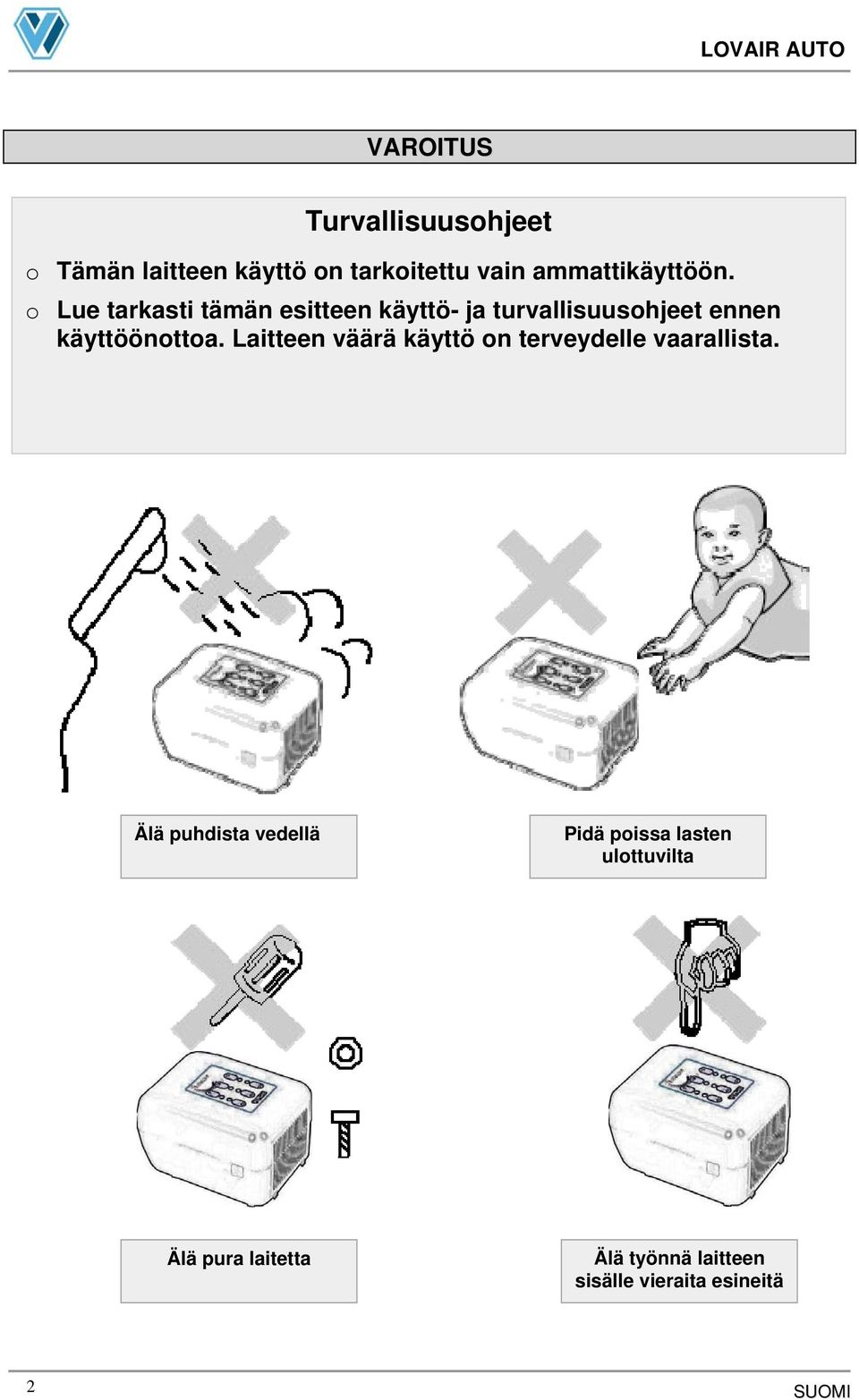 LOVAIR AUTO

VAROITUS

Turvallisuusohjeet

o Tämän laitteen käyttö on tarkoitettu vain ammattikäyttöön.
o Lue tarkasti tämän esitteen käyttö- ja turvallisuusohjeet ennen käyttöönottoa. Laitteen väärä käyttö on terveydelle vaarallista.

Älä puhdista vedellä

Pidä poissa lasten ulottuvilta

Älä pura laitetta

Älä työnnä laitteen sisälle vieraita esineitä

2

SUOMI